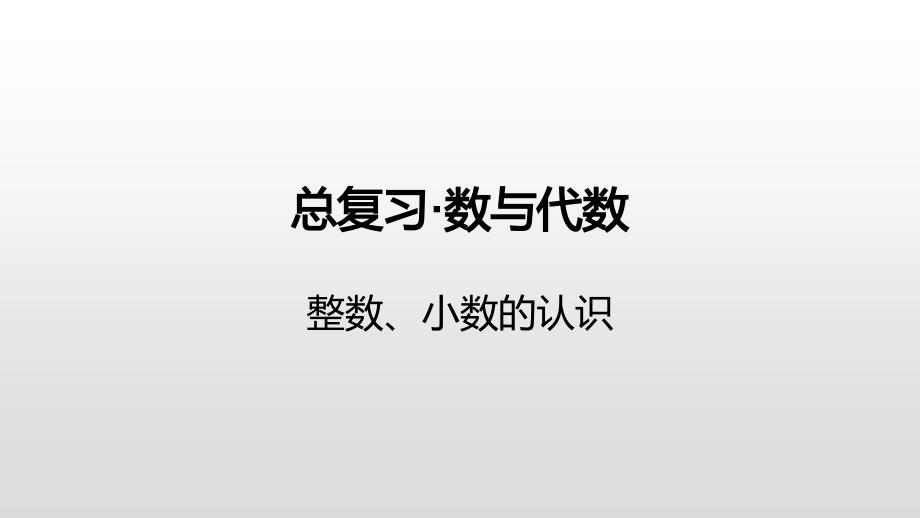 总复习·数与代数

整数、小数的认识